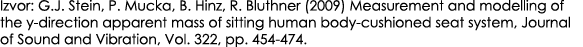 Izvor: G.J. Stein, P. Mucka, B. Hinz, R. Bluthner (2009) Measurement and modelling of the y-direction apparent mass of sitting human body-cushioned seat system, Journal of Sound and Vibration, Vol. 322, pp. 454-474.